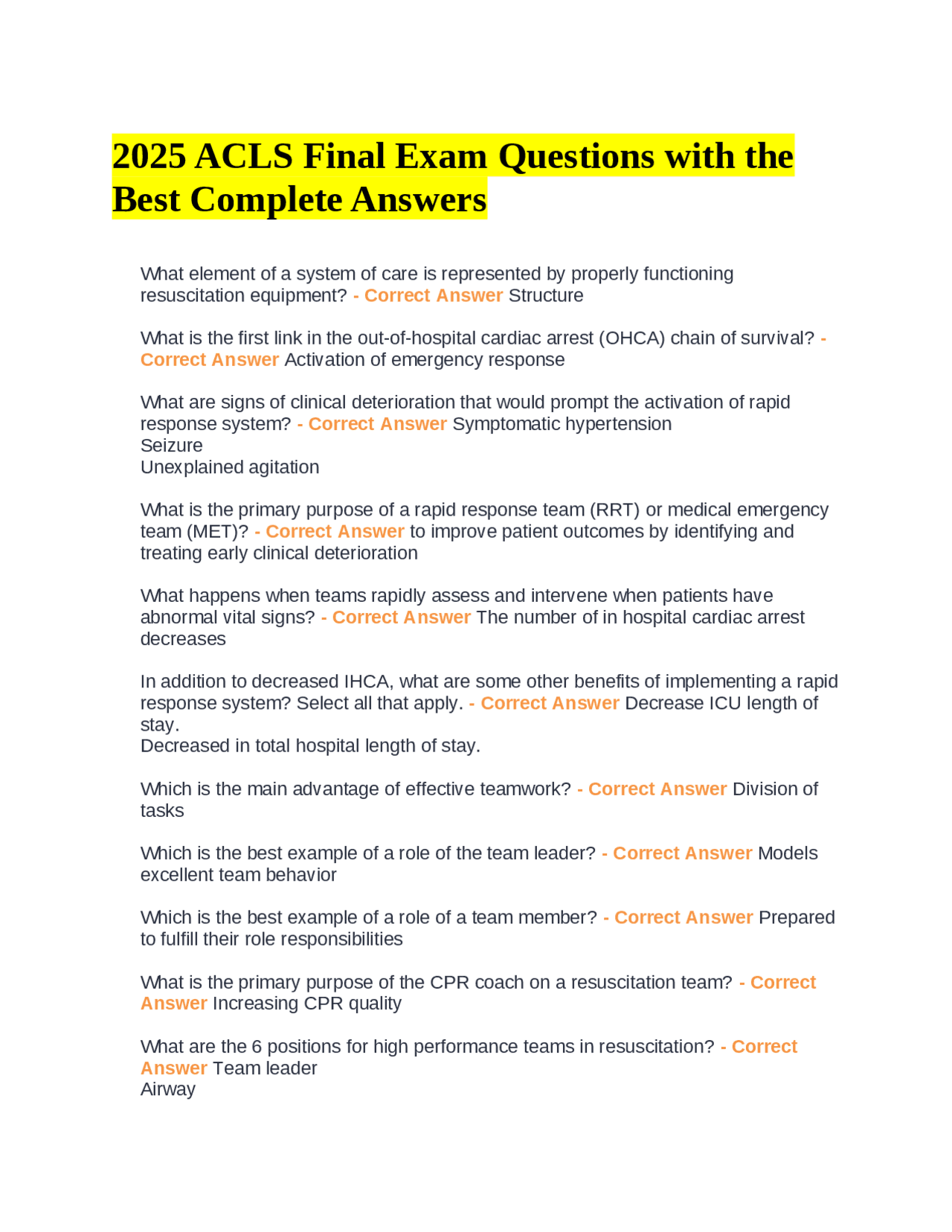 2025 ACLS Final Exam Questions with the Best Complete Answers

What element of a system of care is represented by properly functioning resuscitation equipment? - Correct Answer Structure

What is the first link in the out-of-hospital cardiac arrest (OHCA) chain of survival? - Correct Answer Activation of emergency response

What are signs of clinical deterioration that would prompt the activation of rapid response system? - Correct Answer Symptomatic hypertension
Seizure
Unexplained agitation

What is the primary purpose of a rapid response team (RRT) or medical emergency team (MET)? - Correct Answer to improve patient outcomes by identifying and treating early clinical deterioration

What happens when teams rapidly assess and intervene when patients have abnormal vital signs? - Correct Answer The number of in hospital cardiac arrest decreases

In addition to decreased IHCA, what are some other benefits of implementing a rapid response system? Select all that apply. - Correct Answer Decrease ICU length of stay.
Decreased in total hospital length of stay.

Which is the main advantage of effective teamwork? - Correct Answer Division of tasks

Which is the best example of a role of the team leader? - Correct Answer Models excellent team behavior

Which is the best example of a role of a team member? - Correct Answer Prepared to fulfill their role responsibilities

What is the primary purpose of the CPR coach on a resuscitation team? - Correct Answer Increasing CPR quality

What are the 6 positions for high performance teams in resuscitation? - Correct Answer Team leader
Airway